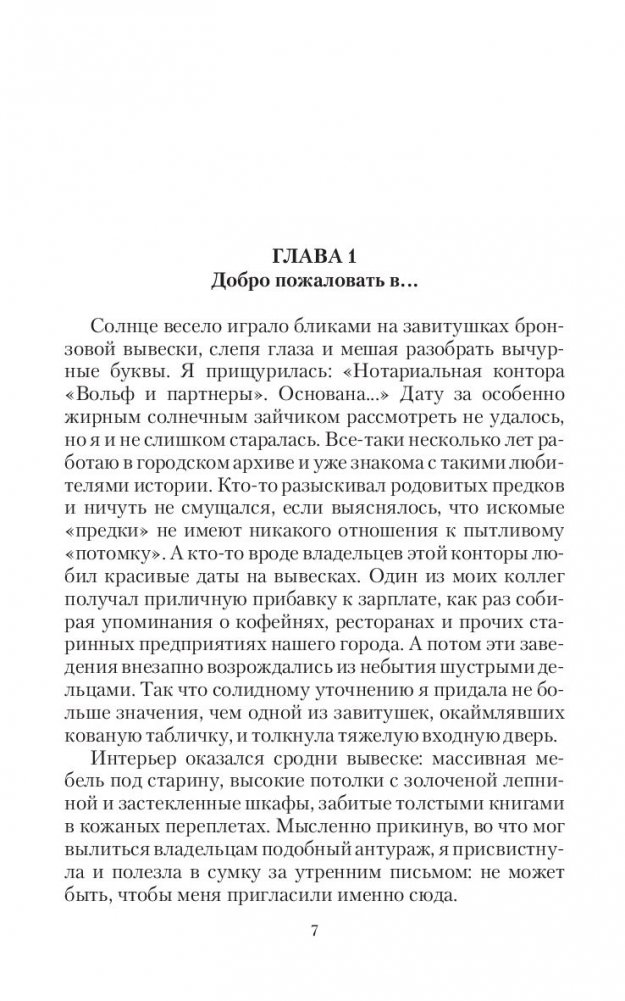 ГЛАВА 1
Добро пожаловать в…

Солнце весело играло бликами на завитушках бронзовой вывески, слепя глаза и мешая разобрать вычурные буквы. Я прищурилась: «Нотариальная контора «Вольф и партнеры». Основана...» Дату за особенно жирным солнечным зайчиком рассмотреть не удалось, но я и не слишком старалась. Все-таки несколько лет работаю в городском архиве и уже знакома с такими любителями истории. Кто-то разыскивал родовитых предков и ничуть не смущался, если выяснялось, что искомые «предки» не имеют никакого отношения к пытливому «потомку». А кто-то вроде владельцев этой конторы любил красивые даты на вывесках. Один из моих коллег получал приличную прибавку к зарплате, как раз собирая упоминания о кофейнях, ресторанах и прочих старинных предприятиях нашего города. А потом эти заведения внезапно возрождались из небытия шустрыми дельцами. Так что солидному уточнению я придала не больше значения, чем одной из завитушек, окаймлявших кованую табличку, и толкнула тяжелую входную дверь.

Интерьер оказался сродни вывеске: массивная мебель под старину, высокие потолки с золоченой лепниной и застекленные шкафы, забитые толстыми книгами в кожаных переплетах. Мысленно прикинув, во что мог вылиться владельцам подобный антураж, я присвистнула и полезла в сумку за утренним письмом: не может быть, чтобы меня пригласили именно сюда.

7